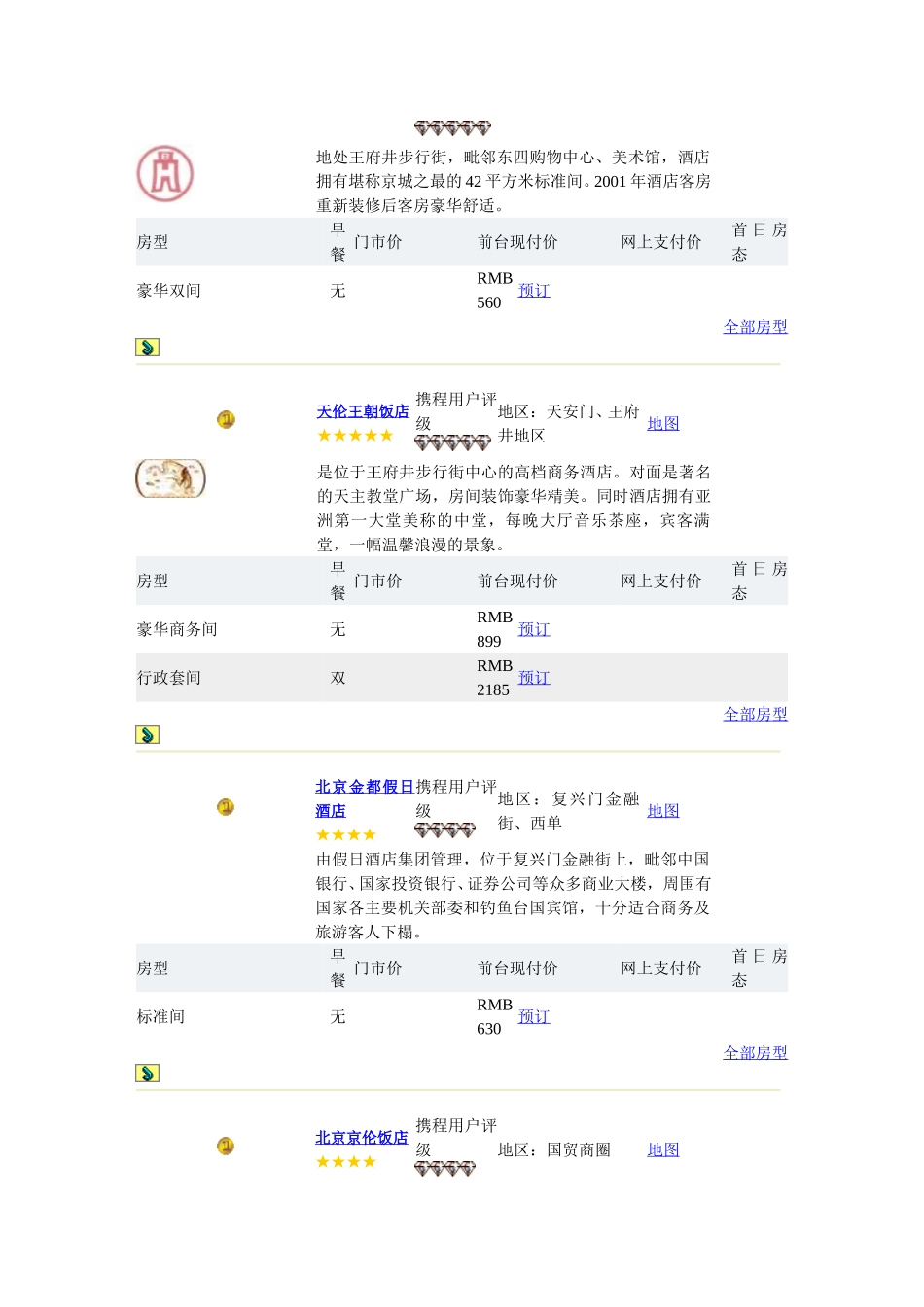 地处王府井步行街，毗邻东四购物中心、美术馆，酒店拥有堪称京城之最的 42 平方米标准间。2001 年酒店客房重新装修后客房豪华舒适。

| 房型 | 早餐 | 门市价 | 前台现付价 | 网上支付价 | 首日房态 |
|---|---|---|---|---|---|
| 豪华双间 | 无 | | RMB 560 预订 | | |

全部房型

天伦王朝饭店 ★★★★★ 携程用户评级 地区：天安门、王府井地区 地图

是位于王府井步行街中心的高档商务酒店。对面是著名的天主教堂广场，房间装饰豪华精美。同时酒店拥有亚洲第一大堂美称的中堂，每晚大厅音乐茶座，宾客满堂，一幅温馨浪漫的景象。

| 房型 | 早餐 | 门市价 | 前台现付价 | 网上支付价 | 首日房态 |
|---|---|---|---|---|---|
| 豪华商务间 | 无 | | RMB 899 预订 | | |
| 行政套间 | 双 | | RMB 2185 预订 | | |

全部房型

北京金都假日酒店 ★★★★ 携程用户评级 地区：复兴门金融街、西单 地图

由假日酒店集团管理，位于复兴门金融街上，毗邻中国银行、国家投资银行、证券公司等众多商业大楼，周围有国家各主要机关部委和钓鱼台国宾馆，十分适合商务及旅游客人下榻。

| 房型 | 早餐 | 门市价 | 前台现付价 | 网上支付价 | 首日房态 |
|---|---|---|---|---|---|
| 标准间 | 无 | | RMB 630 预订 | | |

全部房型

北京京伦饭店 ★★★★ 携程用户评级 地区：国贸商圈 地图